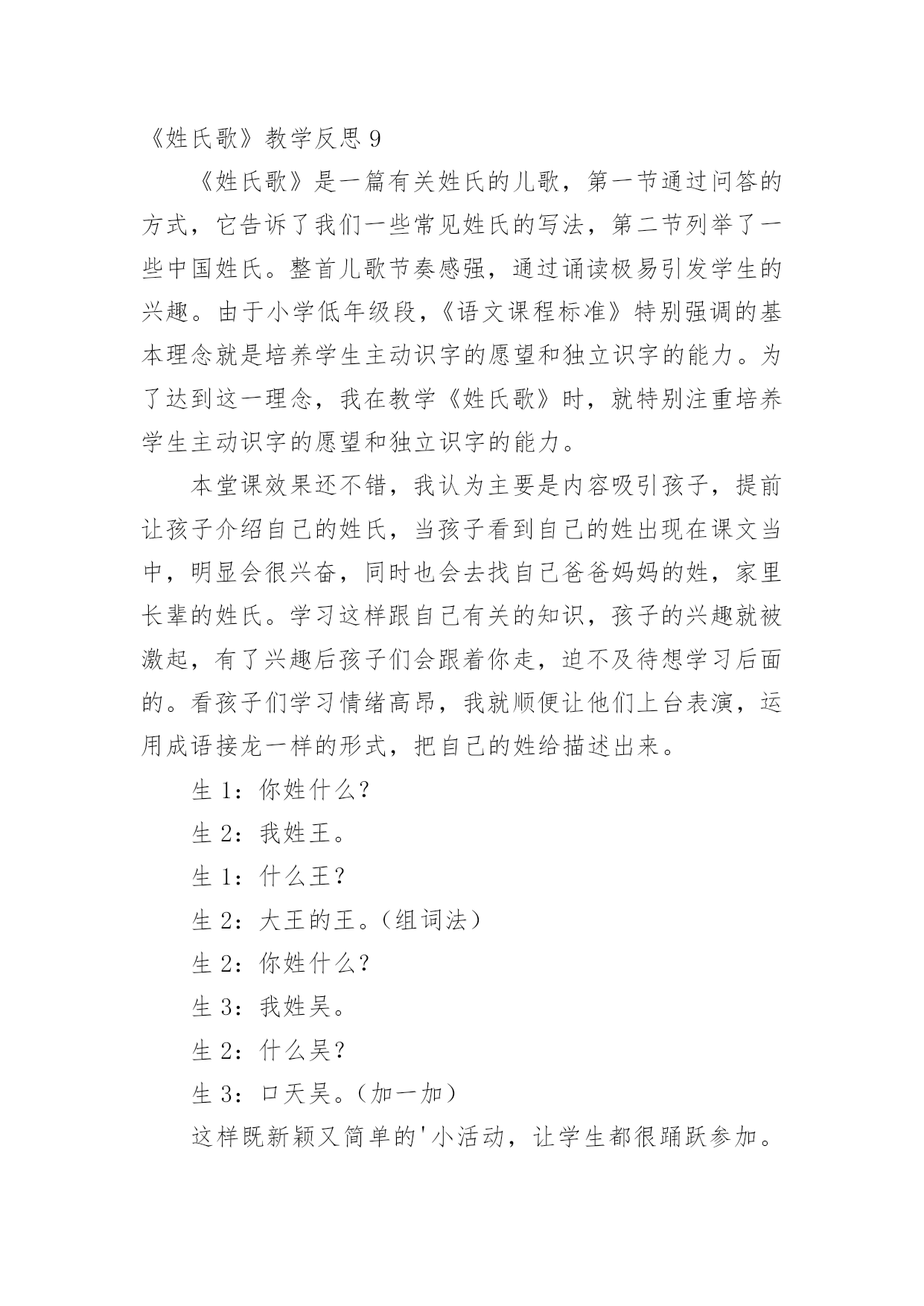 《姓氏歌》教学反思 9

《姓氏歌》是一篇有关姓氏的儿歌，第一节通过问答的方式，它告诉了我们一些常见姓氏的写法，第二节列举了一些中国姓氏。整首儿歌节奏感强，通过诵读极易引发学生的兴趣。由于小学低年级段，《语文课程标准》特别强调的基本理念就是培养学生主动识字的愿望和独立识字的能力。为了达到这一理念，我在教学《姓氏歌》时，就特别注重培养学生主动识字的愿望和独立识字的能力。

本堂课效果还不错，我认为主要是内容吸引孩子，提前让孩子介绍自己的姓氏，当孩子看到自己的姓出现在课文当中，明显会很兴奋，同时也会去找自己爸爸妈妈的姓，家里长辈的姓氏。学习这样跟自己有关的知识，孩子的兴趣就被激起，有了兴趣后孩子们会跟着你走，迫不及待想学习后面的。看孩子们学习情绪高昂，我就顺便让他们上台表演，运用成语接龙一样的形式，把自己的姓给描述出来。

生 1：你姓什么？

生 2：我姓王。

生 1：什么王？

生 2：大王的王。（组词法）

生 2：你姓什么？

生 3：我姓吴。

生 2：什么吴？

生 3：口天吴。（加一加）

这样既新颖又简单的'小活动，让学生都很踊跃参加。